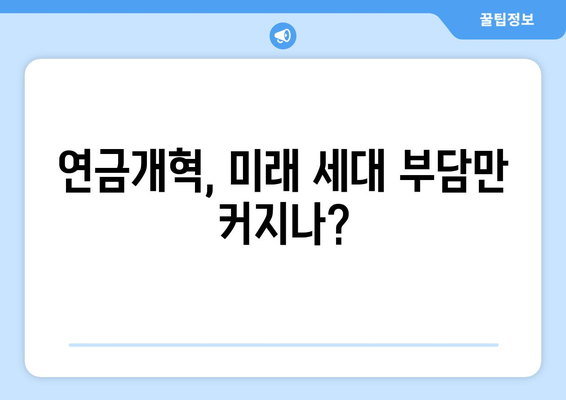 꿀팁정보

연금개혁, 미래 세대 부담만 커지나?